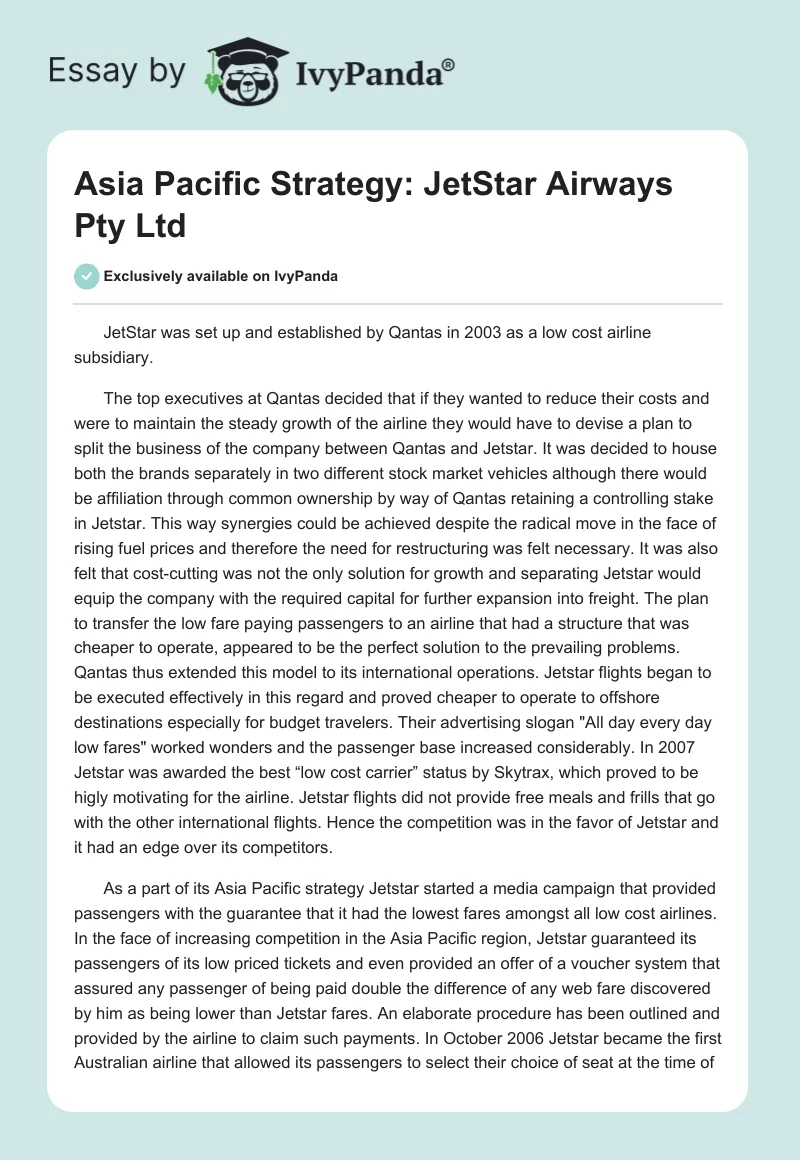 Essay by IvyPanda®

Asia Pacific Strategy: JetStar Airways Pty Ltd

Exclusively available on IvyPanda

JetStar was set up and established by Qantas in 2003 as a low cost airline subsidiary.

The top executives at Qantas decided that if they wanted to reduce their costs and were to maintain the steady growth of the airline they would have to devise a plan to split the business of the company between Qantas and Jetstar. It was decided to house both the brands separately in two different stock market vehicles although there would be affiliation through common ownership by way of Qantas retaining a controlling stake in Jetstar. This way synergies could be achieved despite the radical move in the face of rising fuel prices and therefore the need for restructuring was felt necessary. It was also felt that cost-cutting was not the only solution for growth and separating Jetstar would equip the company with the required capital for further expansion into freight. The plan to transfer the low fare paying passengers to an airline that had a structure that was cheaper to operate, appeared to be the perfect solution to the prevailing problems. Qantas thus extended this model to its international operations. Jetstar flights began to be executed effectively in this regard and proved cheaper to operate to offshore destinations especially for budget travelers. Their advertising slogan "All day every day low fares" worked wonders and the passenger base increased considerably. In 2007 Jetstar was awarded the best “low cost carrier” status by Skytrax, which proved to be higly motivating for the airline. Jetstar flights did not provide free meals and frills that go with the other international flights. Hence the competition was in the favor of Jetstar and it had an edge over its competitors.

As a part of its Asia Pacific strategy Jetstar started a media campaign that provided passengers with the guarantee that it had the lowest fares amongst all low cost airlines. In the face of increasing competition in the Asia Pacific region, Jetstar guaranteed its passengers of its low priced tickets and even provided an offer of a voucher system that assured any passenger of being paid double the difference of any web fare discovered by him as being lower than Jetstar fares. An elaborate procedure has been outlined and provided by the airline to claim such payments. In October 2006 Jetstar became the first Australian airline that allowed its passengers to select their choice of seat at the time of